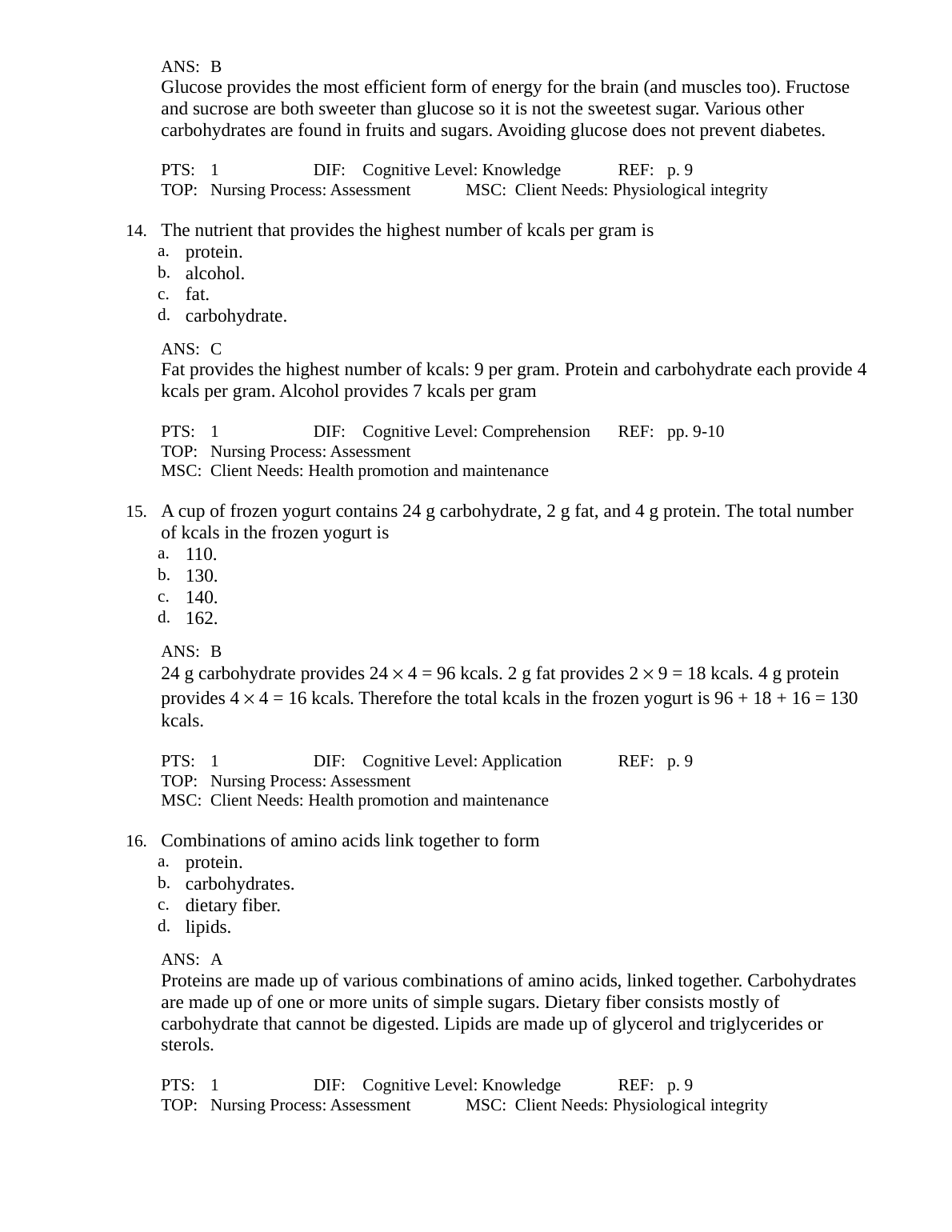 ANS: B
Glucose provides the most efficient form of energy for the brain (and muscles too). Fructose and sucrose are both sweeter than glucose so it is not the sweetest sugar. Various other carbohydrates are found in fruits and sugars. Avoiding glucose does not prevent diabetes.

PTS: 1 DIF: Cognitive Level: Knowledge REF: p. 9
TOP: Nursing Process: Assessment MSC: Client Needs: Physiological integrity

14. The nutrient that provides the highest number of kcals per gram is
a. protein.
b. alcohol.
c. fat.
d. carbohydrate.

ANS: C
Fat provides the highest number of kcals: 9 per gram. Protein and carbohydrate each provide 4 kcals per gram. Alcohol provides 7 kcals per gram

PTS: 1 DIF: Cognitive Level: Comprehension REF: pp. 9-10
TOP: Nursing Process: Assessment
MSC: Client Needs: Health promotion and maintenance

15. A cup of frozen yogurt contains 24 g carbohydrate, 2 g fat, and 4 g protein. The total number of kcals in the frozen yogurt is
a. 110.
b. 130.
c. 140.
d. 162.

ANS: B
24 g carbohydrate provides $24 \times 4 = 96$ kcals. 2 g fat provides $2 \times 9 = 18$ kcals. 4 g protein provides $4 \times 4 = 16$ kcals. Therefore the total kcals in the frozen yogurt is $96 + 18 + 16 = 130$ kcals.

PTS: 1 DIF: Cognitive Level: Application REF: p. 9
TOP: Nursing Process: Assessment
MSC: Client Needs: Health promotion and maintenance

16. Combinations of amino acids link together to form
a. protein.
b. carbohydrates.
c. dietary fiber.
d. lipids.

ANS: A
Proteins are made up of various combinations of amino acids, linked together. Carbohydrates are made up of one or more units of simple sugars. Dietary fiber consists mostly of carbohydrate that cannot be digested. Lipids are made up of glycerol and triglycerides or sterols.

PTS: 1 DIF: Cognitive Level: Knowledge REF: p. 9
TOP: Nursing Process: Assessment MSC: Client Needs: Physiological integrity